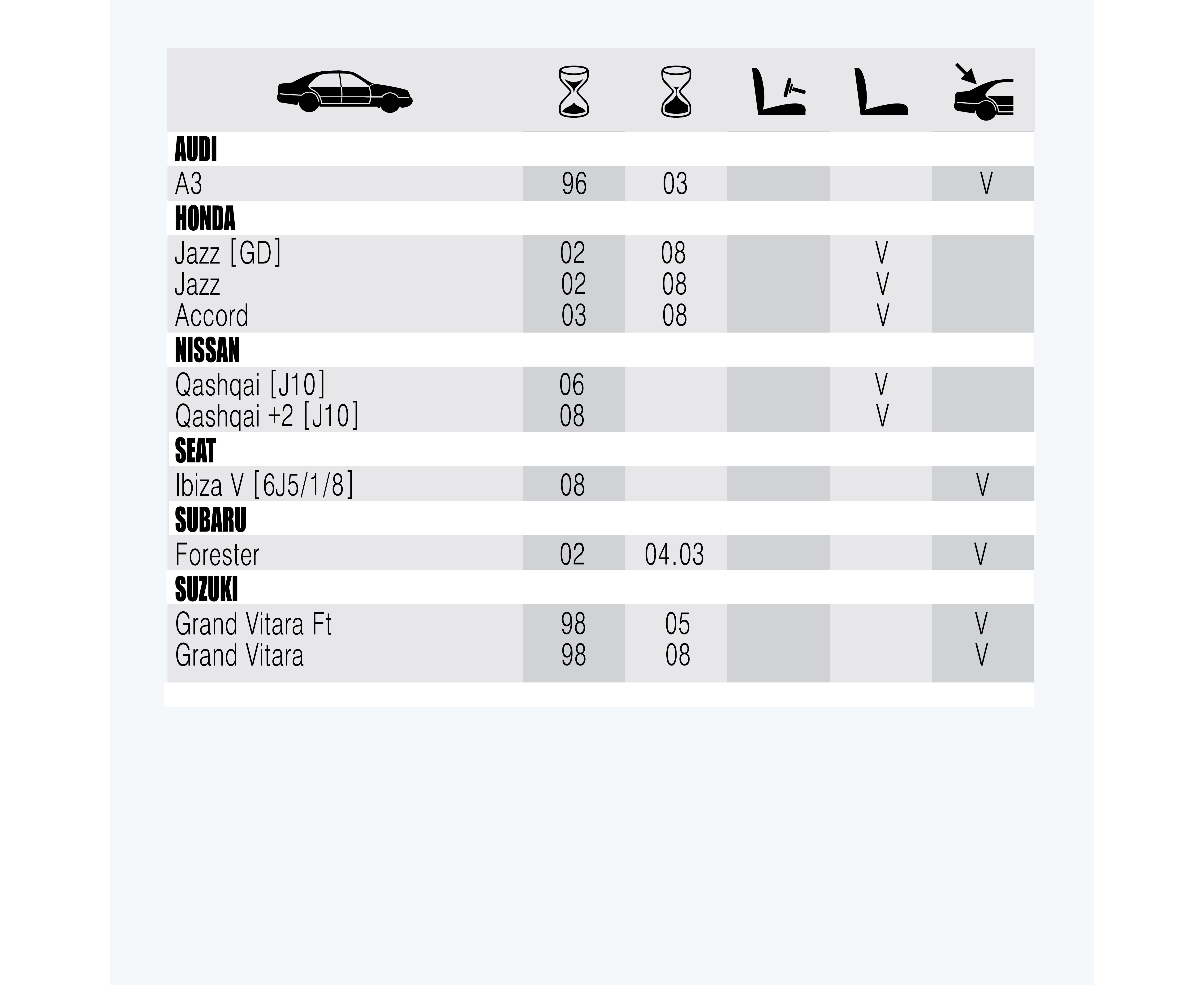 | | | | | | |
|---|---|---|---|---|---|
| **AUDI** | | | | | |
| A3 | 96 | 03 | | | V |
| **HONDA** | | | | | |
| Jazz [GD] | 02 | 08 | | V | |
| Jazz | 02 | 08 | | V | |
| Accord | 03 | 08 | | V | |
| **NISSAN** | | | | | |
| Qashqai [J10] | 06 | | | V | |
| Qashqai +2 [J10] | 08 | | | V | |
| **SEAT** | | | | | |
| Ibiza V [6J5/1/8] | 08 | | | | V |
| **SUBARU** | | | | | |
| Forester | 02 | 04.03 | | | V |
| **SUZUKI** | | | | | |
| Grand Vitara Ft | 98 | 05 | | | V |
| Grand Vitara | 98 | 08 | | | V |